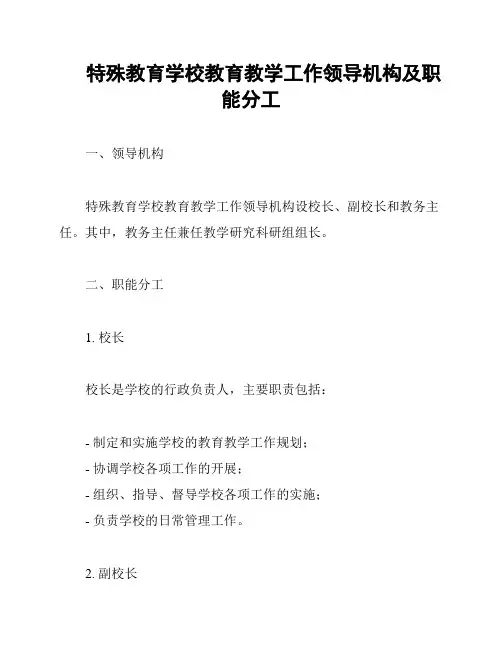 特殊教育学校教育教学工作领导机构及职能分工

一、领导机构

特殊教育学校教育教学工作领导机构设校长、副校长和教务主任。其中，教务主任兼任教学研究科研组组长。

二、职能分工

1. 校长

校长是学校的行政负责人，主要职责包括：

- 制定和实施学校的教育教学工作规划；
- 协调学校各项工作的开展；
- 组织、指导、督导学校各项工作的实施；
- 负责学校的日常管理工作。

2. 副校长